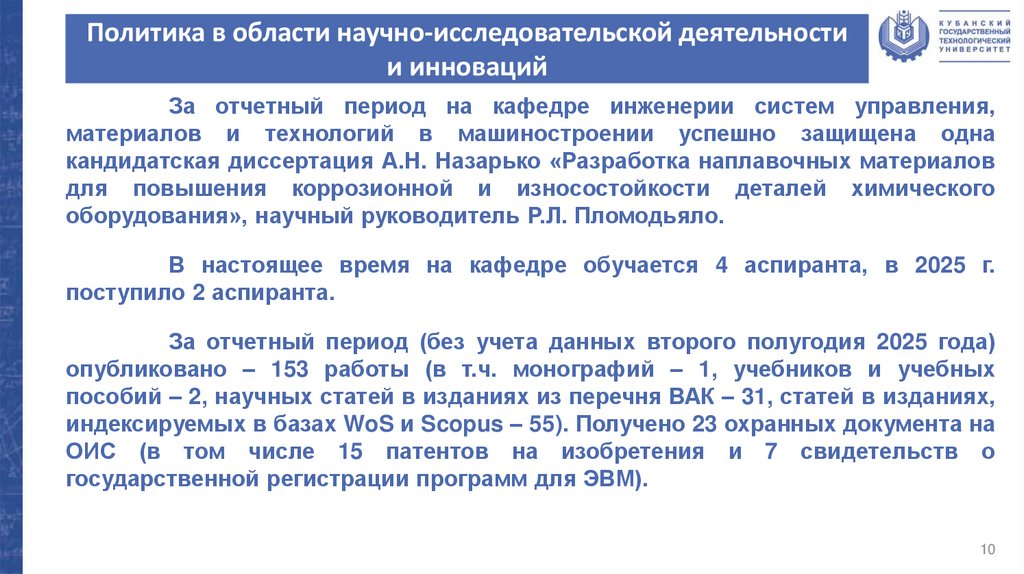 Политика в области научно-исследовательской деятельности и инноваций

КУБАНСКИЙ ГОСУДАРСТВЕННЫЙ ТЕХНОЛОГИЧЕСКИЙ УНИВЕРСИТЕТ

За отчетный период на кафедре инженерии систем управления, материалов и технологий в машиностроении успешно защищена одна кандидатская диссертация А.Н. Назарько «Разработка наплавочных материалов для повышения коррозионной и износостойкости деталей химического оборудования», научный руководитель Р.Л. Пломодьяло.

В настоящее время на кафедре обучается 4 аспиранта, в 2025 г. поступило 2 аспиранта.

За отчетный период (без учета данных второго полугодия 2025 года) опубликовано – 153 работы (в т.ч. монографий – 1, учебников и учебных пособий – 2, научных статей в изданиях из перечня ВАК – 31, статей в изданиях, индексируемых в базах WoS и Scopus – 55). Получено 23 охранных документа на ОИС (в том числе 15 патентов на изобретения и 7 свидетельств о государственной регистрации программ для ЭВМ).

10